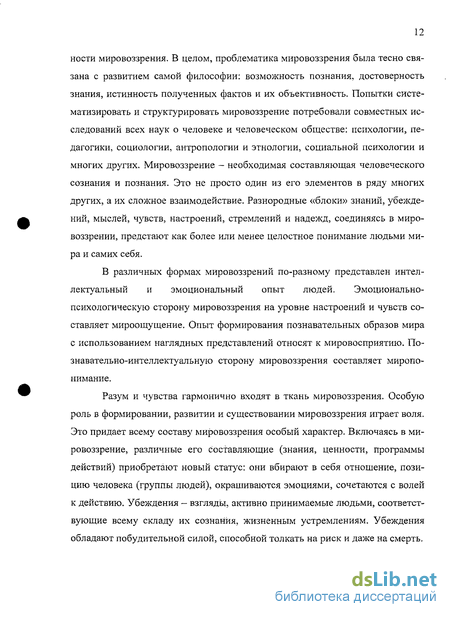 12

ности мировоззрения. В целом, проблематика мировоззрения была тесно связана с развитием самой философии: возможность познания, достоверность знания, истинность полученных фактов и их объективность. Попытки систематизировать и структурировать мировоззрение потребовали совместных исследований всех наук о человеке и человеческом обществе: психологии, педагогики, социологии, антропологии и этнологии, социальной психологии и многих других. Мировоззрение – необходимая составляющая человеческого сознания и познания. Это не просто один из его элементов в ряду многих других, а их сложное взаимодействие. Разнородные «блоки» знаний, убеждений, мыслей, чувств, настроений, стремлений и надежд, соединяясь в мировоззрении, предстают как более или менее целостное понимание людьми мира и самих себя.

В различных формах мировоззрений по-разному представлен интеллектуальный и эмоциональный опыт людей. Эмоционально-психологическую сторону мировоззрения на уровне настроений и чувств составляет мироощущение. Опыт формирования познавательных образов мира с использованием наглядных представлений относят к мировосприятию. Познавательно-интеллектуальную сторону мировоззрения составляет миропонимание.

Разум и чувства гармонично входят в ткань мировоззрения. Особую роль в формировании, развитии и существовании мировоззрения играет воля. Это придает всему составу мировоззрения особый характер. Включаясь в мировоззрение, различные его составляющие (знания, ценности, программы действий) приобретают новый статус: они вбирают в себя отношение, позицию человека (группы людей), окрашиваются эмоциями, сочетаются с волей к действию. Убеждения – взгляды, активно принимаемые людьми, соответствующие всему складу их сознания, жизненным устремлениям. Убеждения обладают побудительной силой, способной толкать на риск и даже на смерть.

dsLib.net
библиотека диссертаций